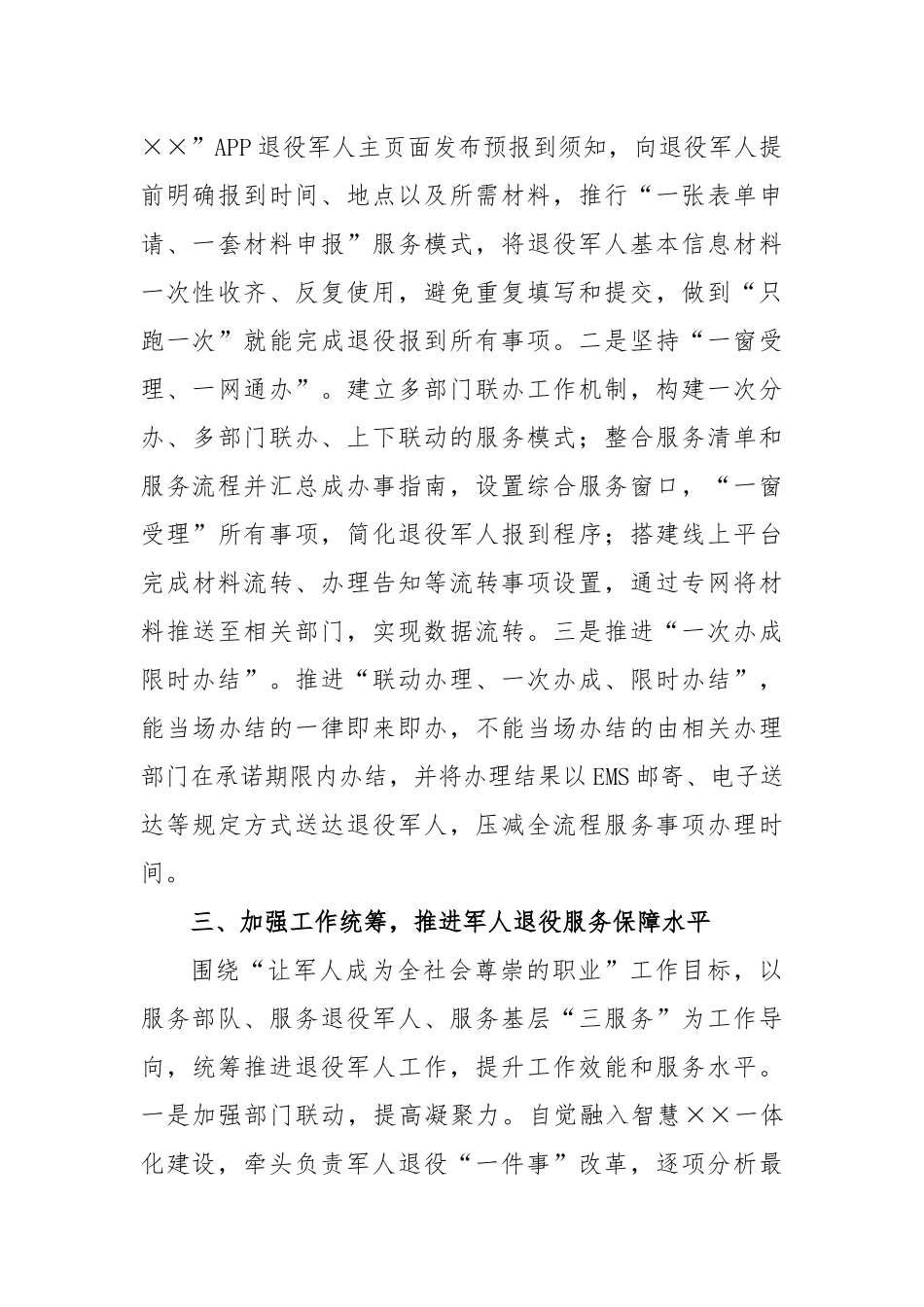 ××”APP退役军人主页面发布预报到须知，向退役军人提前明确报到时间、地点以及所需材料，推行“一张表单申请、一套材料申报”服务模式，将退役军人基本信息材料一次性收齐、反复使用，避免重复填写和提交，做到“只跑一次”就能完成退役报到所有事项。二是坚持“一窗受理、一网通办”。建立多部门联办工作机制，构建一次分办、多部门联办、上下联动的服务模式；整合服务清单和服务流程并汇总成办事指南，设置综合服务窗口，“一窗受理”所有事项，简化退役军人报到程序；搭建线上平台完成材料流转、办理告知等流转事项设置，通过专网将材料推送至相关部门，实现数据流转。三是推进“一次办成限时办结”。推进“联动办理、一次办成、限时办结”，能当场办结的一律即来即办，不能当场办结的由相关办理部门在承诺期限内办结，并将办理结果以EMS邮寄、电子送达等规定方式送达退役军人，压减全流程服务事项办理时间。

三、加强工作统筹，推进军人退役服务保障水平

围绕“让军人成为全社会尊崇的职业”工作目标，以服务部队、服务退役军人、服务基层“三服务”为工作导向，统筹推进退役军人工作，提升工作效能和服务水平。一是加强部门联动，提高凝聚力。自觉融入智慧××一体化建设，牵头负责军人退役“一件事”改革，逐项分析最